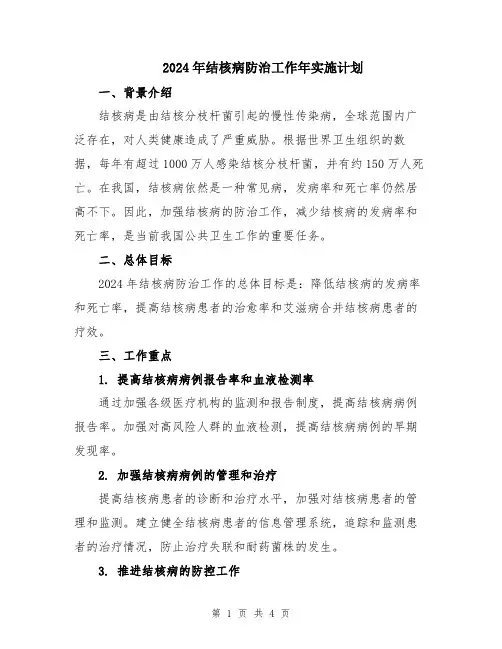 2024年结核病防治工作年实施计划

一、背景介绍

结核病是由结核分枝杆菌引起的慢性传染病，全球范围内广泛存在，对人类健康造成了严重威胁。根据世界卫生组织的数据，每年有超过1000万人感染结核分枝杆菌，并有约150万人死亡。在我国，结核病依然是一种常见病，发病率和死亡率仍然居高不下。因此，加强结核病的防治工作，减少结核病的发病率和死亡率，是当前我国公共卫生工作的重要任务。

二、总体目标

2024年结核病防治工作的总体目标是：降低结核病的发病率和死亡率，提高结核病患者的治愈率和艾滋病合并结核病患者的疗效。

三、工作重点

1. 提高结核病病例报告率和血液检测率

通过加强各级医疗机构的监测和报告制度，提高结核病病例报告率。加强对高风险人群的血液检测，提高结核病病例的早期发现率。

2. 加强结核病病例的管理和治疗

提高结核病患者的诊断和治疗水平，加强对结核病患者的管理和监测。建立健全结核病患者的信息管理系统，追踪和监测患者的治疗情况，防止治疗失联和耐药菌株的发生。

3. 推进结核病的防控工作

第 1 页 共 4 页